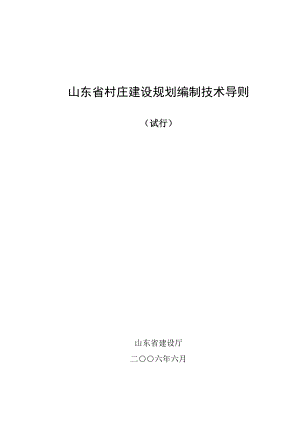 山东省村庄建设规划编制技术导则

（试行）

山东省建设厅

二〇〇六年六月